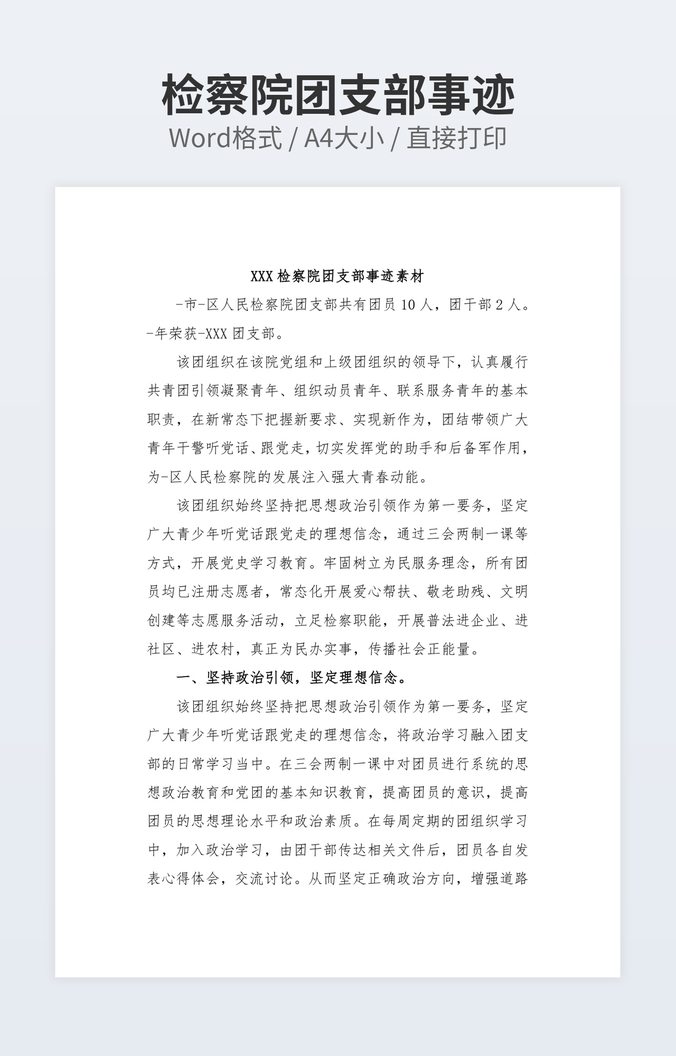 检察院团支部事迹
Word格式 / A4大小 / 直接打印

XXX检察院团支部事迹素材

-市-区人民检察院团支部共有团员10人，团干部2人。-年荣获-XXX团支部。

该团组织在该院党组和上级团组织的领导下，认真履行共青团引领凝聚青年、组织动员青年、联系服务青年的基本职责，在新常态下把握新要求、实现新作为，团结带领广大青年干警听党话、跟党走，切实发挥党的助手和后备军作用，为-区人民检察院的发展注入强大青春动能。

该团组织始终坚持把思想政治引领作为第一要务，坚定广大青少年听党话跟党走的理想信念，通过三会两制一课等方式，开展党史学习教育。牢固树立为民服务理念，所有团员均已注册志愿者，常态化开展爱心帮扶、敬老助残、文明创建等志愿服务活动，立足检察职能，开展普法进企业、进社区、进农村，真正为民办实事，传播社会正能量。

一、坚持政治引领，坚定理想信念。

该团组织始终坚持把思想政治引领作为第一要务，坚定广大青少年听党话跟党走的理想信念，将政治学习融入团支部的日常学习当中。在三会两制一课中对团员进行系统的思想政治教育和党团的基本知识教育，提高团员的意识，提高团员的思想理论水平和政治素质。在每周定期的团组织学习中，加入政治学习，由团干部传达相关文件后，团员各自发表心得体会，交流讨论。从而坚定正确政治方向，增强道路